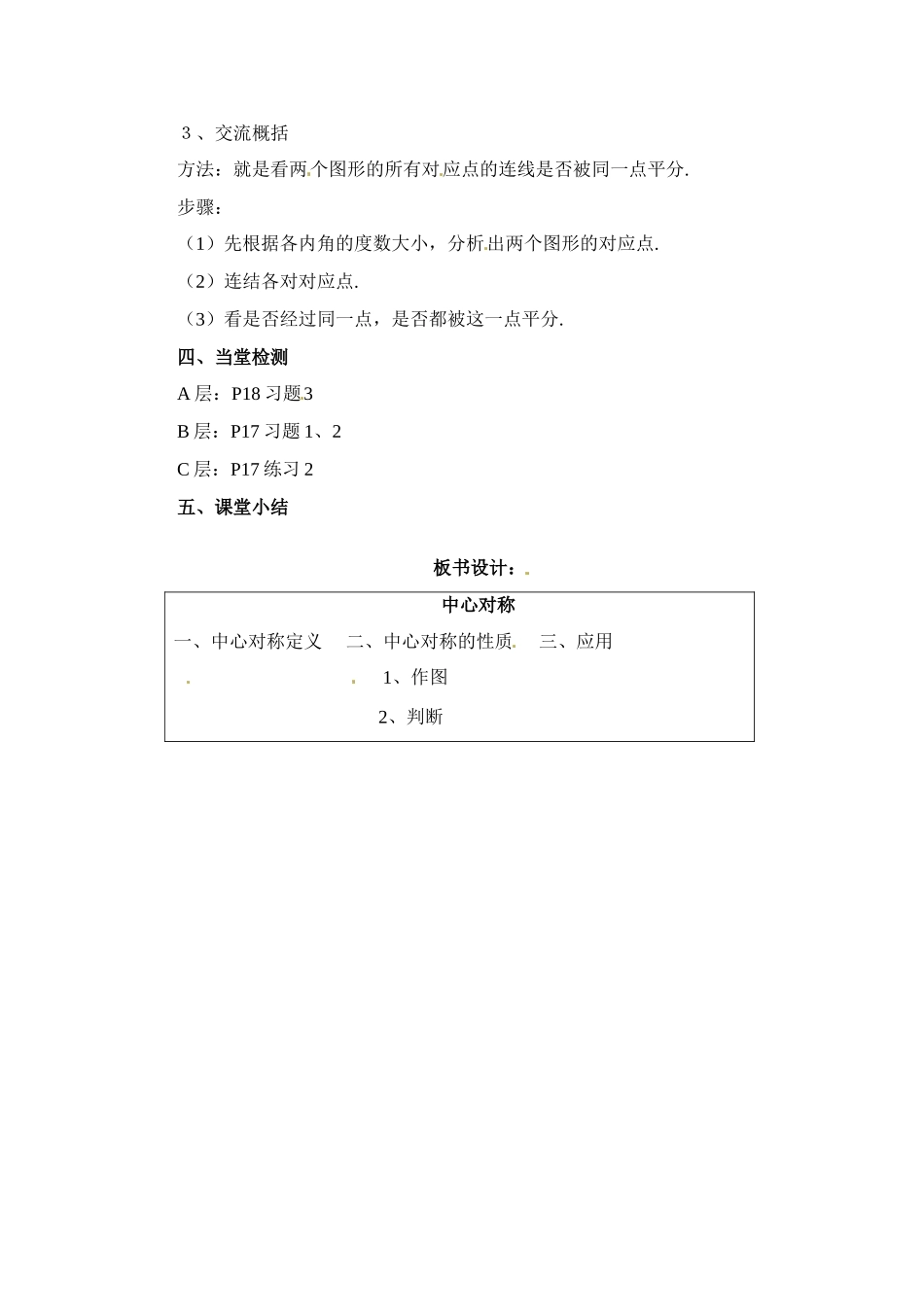 3 、交流概括

方法：就是看两个图形的所有对应点的连线是否被同一点平分.

步骤：

（1）先根据各内角的度数大小，分析出两个图形的对应点.

（2）连结各对对应点.

（3）看是否经过同一点，是否都被这一点平分.

四、当堂检测

A 层：P18 习题 3

B 层：P17 习题 1、2

C 层：P17 练习 2

五、课堂小结

板书设计：

中心对称

一、中心对称定义　二、中心对称的性质　三、应用

1、作图

2、判断